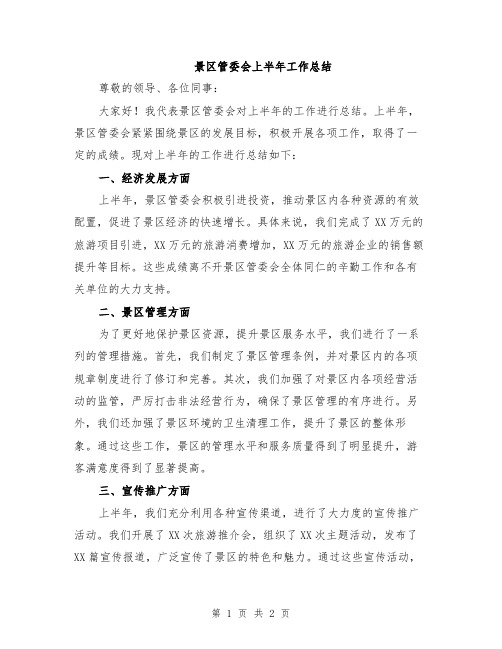 景区管委会上半年工作总结

尊敬的领导、各位同事：

大家好！我代表景区管委会对上半年的工作进行总结。上半年，景区管委会紧紧围绕景区的发展目标，积极开展各项工作，取得了一定的成绩。现对上半年的工作进行总结如下：

一、经济发展方面

上半年，景区管委会积极引进投资，推动景区内各种资源的有效配置，促进了景区经济的快速增长。具体来说，我们完成了XX万元的旅游项目引进，XX万元的旅游消费增加，XX万元的旅游企业的销售额提升等目标。这些成绩离不开景区管委会全体同仁的辛勤工作和各有关单位的大力支持。

二、景区管理方面

为了更好地保护景区资源，提升景区服务水平，我们进行了一系列的管理措施。首先，我们制定了景区管理条例，并对景区内的各项规章制度进行了修订和完善。其次，我们加强了对景区内各项经营活动的监管，严厉打击非法经营行为，确保了景区管理的有序进行。另外，我们还加强了景区环境的卫生清理工作，提升了景区的整体形象。通过这些工作，景区的管理水平和服务质量得到了明显提升，游客满意度得到了显著提高。

三、宣传推广方面

上半年，我们充分利用各种宣传渠道，进行了大力度的宣传推广活动。我们开展了XX次旅游推介会，组织了XX次主题活动，发布了XX篇宣传报道，广泛宣传了景区的特色和魅力。通过这些宣传活动，

第 1 页 共 2 页